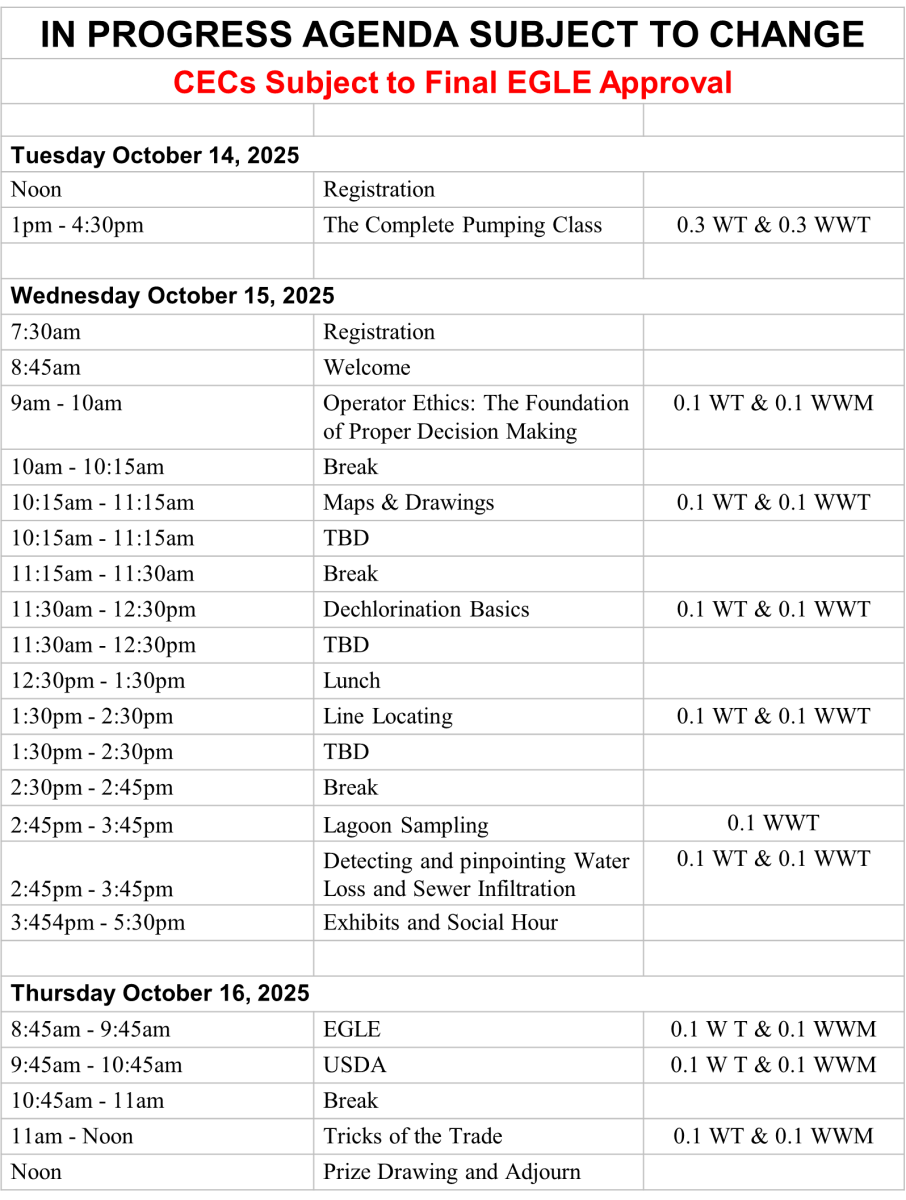 IN PROGRESS AGENDA SUBJECT TO CHANGE

CECs Subject to Final EGLE Approval

| | | |
|---|---|---|
| **Tuesday October 14, 2025** | | |
| Noon | Registration | |
| 1pm - 4:30pm | The Complete Pumping Class | 0.3 WT & 0.3 WWT |
| | | |
| **Wednesday October 15, 2025** | | |
| 7:30am | Registration | |
| 8:45am | Welcome | |
| 9am - 10am | Operator Ethics: The Foundation of Proper Decision Making | 0.1 WT & 0.1 WWM |
| 10am - 10:15am | Break | |
| 10:15am - 11:15am | Maps & Drawings | 0.1 WT & 0.1 WWT |
| 10:15am - 11:15am | TBD | |
| 11:15am - 11:30am | Break | |
| 11:30am - 12:30pm | Dechlorination Basics | 0.1 WT & 0.1 WWT |
| 11:30am - 12:30pm | TBD | |
| 12:30pm - 1:30pm | Lunch | |
| 1:30pm - 2:30pm | Line Locating | 0.1 WT & 0.1 WWT |
| 1:30pm - 2:30pm | TBD | |
| 2:30pm - 2:45pm | Break | |
| 2:45pm - 3:45pm | Lagoon Sampling | 0.1 WWT |
| 2:45pm - 3:45pm | Detecting and pinpointing Water Loss and Sewer Infiltration | 0.1 WT & 0.1 WWT |
| 3:454pm - 5:30pm | Exhibits and Social Hour | |
| | | |
| **Thursday October 16, 2025** | | |
| 8:45am - 9:45am | EGLE | 0.1 W T & 0.1 WWM |
| 9:45am - 10:45am | USDA | 0.1 W T & 0.1 WWM |
| 10:45am - 11am | Break | |
| 11am - Noon | Tricks of the Trade | 0.1 WT & 0.1 WWM |
| Noon | Prize Drawing and Adjourn | |